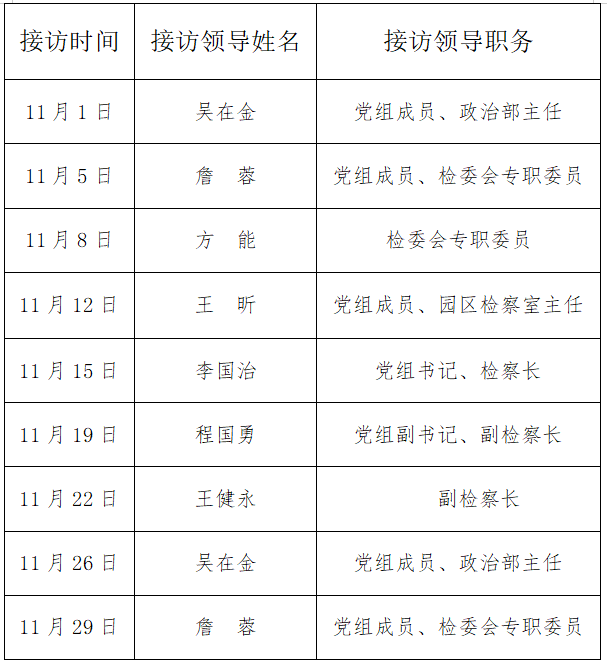 | 接访时间 | 接访领导姓名 | 接访领导职务 |
|---|---|---|
| 11月1日 | 吴在金 | 党组成员、政治部主任 |
| 11月5日 | 詹　蓉 | 党组成员、检委会专职委员 |
| 11月8日 | 方　能 | 检委会专职委员 |
| 11月12日 | 王　昕 | 党组成员、园区检察室主任 |
| 11月15日 | 李国治 | 党组书记、检察长 |
| 11月19日 | 程国勇 | 党组副书记、副检察长 |
| 11月22日 | 王健永 | 副检察长 |
| 11月26日 | 吴在金 | 党组成员、政治部主任 |
| 11月29日 | 詹　蓉 | 党组成员、检委会专职委员 |